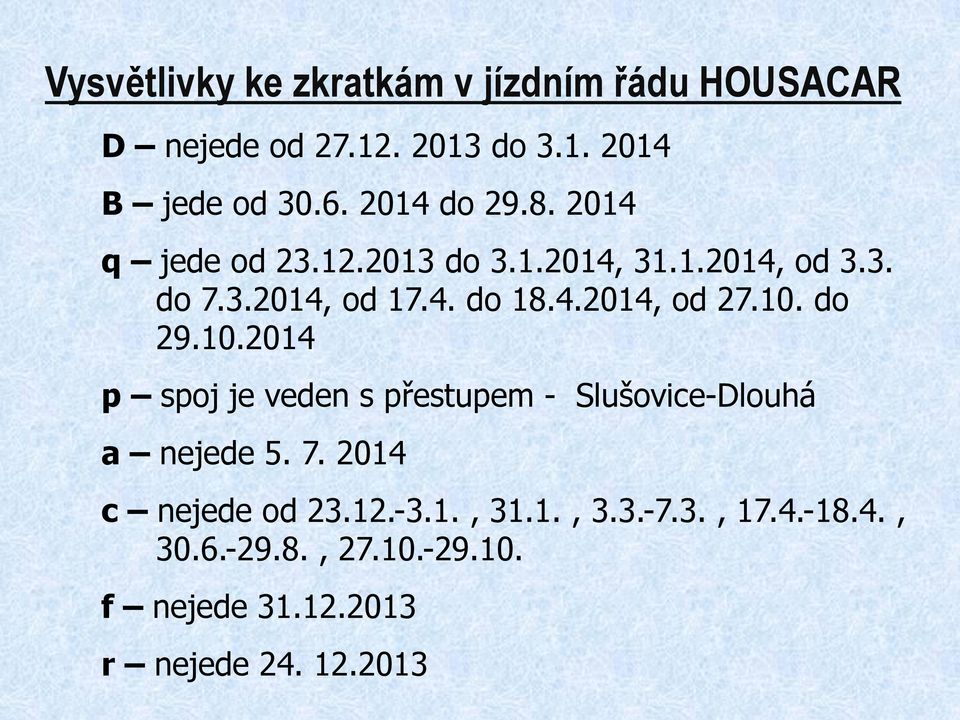 Vysvětlivky ke zkratkám v jízdním řádu HOUSACAR

D – nejede od 27.12. 2013 do 3.1. 2014

B – jede od 30.6. 2014 do 29.8. 2014

q – jede od 23.12.2013 do 3.1.2014, 31.1.2014, od 3.3. do 7.3.2014, od 17.4. do 18.4.2014, od 27.10. do 29.10.2014

p – spoj je veden s přestupem - Slušovice-Dlouhá

a – nejede 5. 7. 2014

c – nejede od 23.12.-3.1. , 31.1. , 3.3.-7.3. , 17.4.-18.4. , 30.6.-29.8. , 27.10.-29.10.

f – nejede 31.12.2013

r – nejede 24. 12.2013